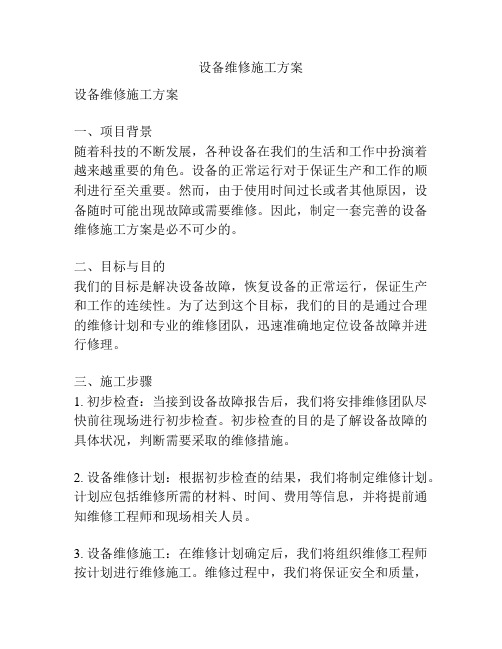 设备维修施工方案

设备维修施工方案

一、项目背景
随着科技的不断发展，各种设备在我们的生活和工作中扮演着越来越重要的角色。设备的正常运行对于保证生产和工作的顺利进行至关重要。然而，由于使用时间过长或者其他原因，设备随时可能出现故障或需要维修。因此，制定一套完善的设备维修施工方案是必不可少的。

二、目标与目的
我们的目标是解决设备故障，恢复设备的正常运行，保证生产和工作的连续性。为了达到这个目标，我们的目的是通过合理的维修计划和专业的维修团队，迅速准确地定位设备故障并进行修理。

三、施工步骤
1. 初步检查：当接到设备故障报告后，我们将安排维修团队尽快前往现场进行初步检查。初步检查的目的是了解设备故障的具体状况，判断需要采取的维修措施。

2. 设备维修计划：根据初步检查的结果，我们将制定维修计划。计划应包括维修所需的材料、时间、费用等信息，并将提前通知维修工程师和现场相关人员。

3. 设备维修施工：在维修计划确定后，我们将组织维修工程师按计划进行维修施工。维修过程中，我们将保证安全和质量，